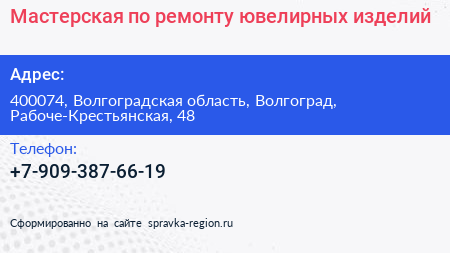 Мастерская по ремонту ювелирных изделий

Адрес:

400074, Волгоградская область, Волгоград, Рабоче-Крестьянская, 48

Телефон:

+7-909-387-66-19

Сформированно на сайте spravka-region.ru